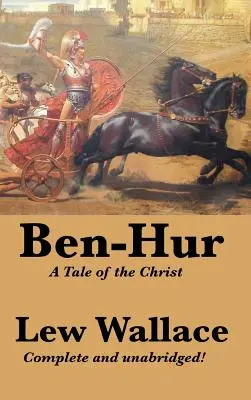 Ben-Hur
A Tale of the Christ

Lew Wallace
Complete and unabridged!